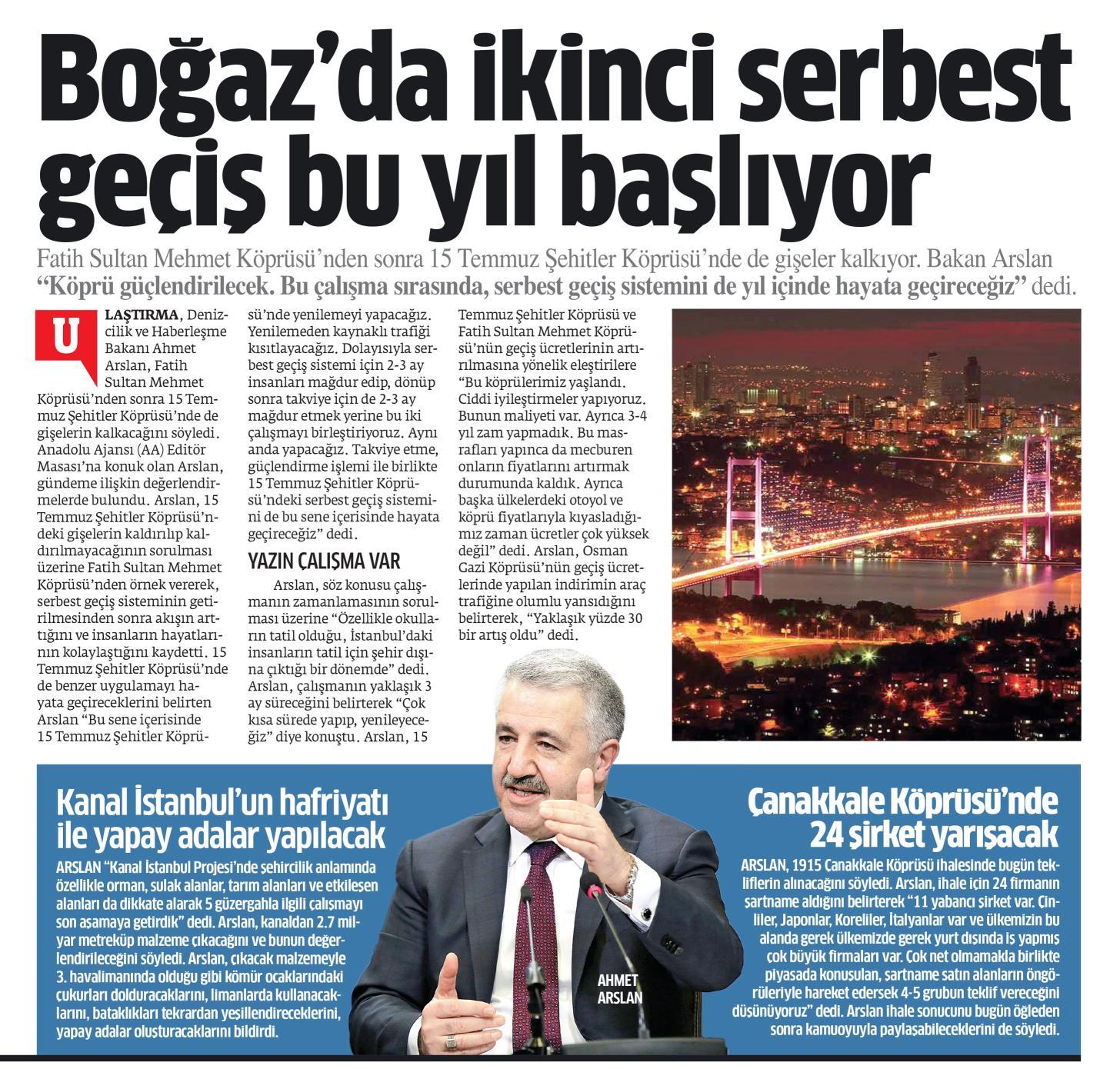 Boğaz'da ikinci serbest geçiş bu yıl başlıyor

Fatih Sultan Mehmet Köprüsü'nden sonra 15 Temmuz Şehitler Köprüsü'nde de gişeler kalkıyor. Bakan Arslan "Köprü güçlendirilecek. Bu çalışma sırasında, serbest geçiş sistemini de yıl içinde hayata geçireceğiz" dedi.

ULAŞTIRMA, Denizcilik ve Haberleşme Bakanı Ahmet Arslan, Fatih Sultan Mehmet Köprüsü'nden sonra 15 Temmuz Şehitler Köprüsü'nde de gişelerin kalkacağını söyledi. Anadolu Ajansı (AA) Editör Masası'na konuk olan Arslan, gündeme ilişkin değerlendirmelerde bulundu. Arslan, 15 Temmuz Şehitler Köprüsü'ndeki gişelerin kaldırılıp kaldırılmayacağının sorulması üzerine Fatih Sultan Mehmet Köprüsü'nden örnek vererek, serbest geçiş sisteminin getirilmesinden sonra akışın arttığını ve insanların hayatlarının kolaylaştığını kaydetti. 15 Temmuz Şehitler Köprüsü'nde de benzer uygulamayı hayata geçireceklerini belirten Arslan "Bu sene içerisinde 15 Temmuz Şehitler Köprüsü'nde yenilemeyi yapacağız. Yenilemeden kaynaklı trafiği kısıtlayacağız. Dolayısıyla serbest geçiş sistemi için 2-3 ay insanları mağdur edip, dönüp sonra takviye için de 2-3 ay mağdur etmek yerine bu iki çalışmayı birleştiriyoruz. Aynı anda yapacağız. Takviye etme, güçlendirme işlemi ile birlikte 15 Temmuz Şehitler Köprüsü'ndeki serbest geçiş sistemini de bu sene içerisinde hayata geçireceğiz" dedi.

YAZIN ÇALIŞMA VAR

Arslan, söz konusu çalışmanın zamanlamasının sorulması üzerine "Özellikle okulların tatil olduğu, İstanbul'daki insanların tatil için şehir dışına çıktığı bir dönemde" dedi. Arslan, çalışmanın yaklaşık 3 ay süreceğini belirterek "Çok kısa sürede yapıp, yenileyeceğiz" diye konuştu. Arslan, 15 Temmuz Şehitler Köprüsü ve Fatih Sultan Mehmet Köprüsü'nün geçiş ücretlerinin artırılmasına yönelik eleştirilere "Bu köprülerimiz yaşlandı. Ciddi iyileştirmeler yapıyoruz. Bunun maliyeti var. Ayrıca 3-4 yıl zam yapmadık. Bu masrafları yapınca da mecburen onların fiyatlarını artırmak durumunda kaldık. Ayrıca başka ülkelerdeki otoyol ve köprü fiyatlarıyla kıyasladığımız zaman ücretler çok yüksek değil" dedi. Arslan, Osman Gazi Köprüsü'nün geçiş ücretlerinde yapılan indirimin araç trafiğine olumlu yansıdığını belirterek, "Yaklaşık yüzde 30 bir artış oldu" dedi.

Kanal İstanbul'un hafriyatı ile yapay adalar yapılacak

ARSLAN "Kanal İstanbul Projesi'nde şehircilik anlamında özellikle orman, sulak alanlar, tarım alanları ve etkileşen alanları da dikkate alarak 5 güzergahla ilgili çalışmayı son aşamaya getirdik" dedi. Arslan, kanaldan 2.7 milyar metreküp malzeme çıkacağını ve bunun değerlendirileceğini söyledi. Arslan, çıkacak malzemeyle 3. havalimanında olduğu gibi kömür ocaklarındaki çukurları dolduracaklarını, limanlarda kullanacaklarını, bataklıkları tekrardan yeşillendireceklerini, yapay adalar oluşturacaklarını bildirdi.

AHMET ARSLAN

Çanakkale Köprüsü'nde 24 şirket yarışacak

ARSLAN, 1915 Çanakkale Köprüsü ihalesinde bugün tekliflerin alınacağını söyledi. Arslan, ihale için 24 firmanın şartname aldığını belirterek "11 yabancı şirket var. Çinliler, Japonlar, Koreliler, İtalyanlar var ve ülkemizin bu alanda gerek ülkemizde gerek yurt dışında iş yapmış çok büyük firmaları var. Çok net olmamakla birlikte piyasada konuşulan, şartname satın alanların öngörüleriyle hareket edersek 4-5 grubun teklif vereceğini düşünüyoruz" dedi. Arslan ihale sonucunu bugün öğleden sonra kamuoyuyla paylaşabileceklerini de söyledi.